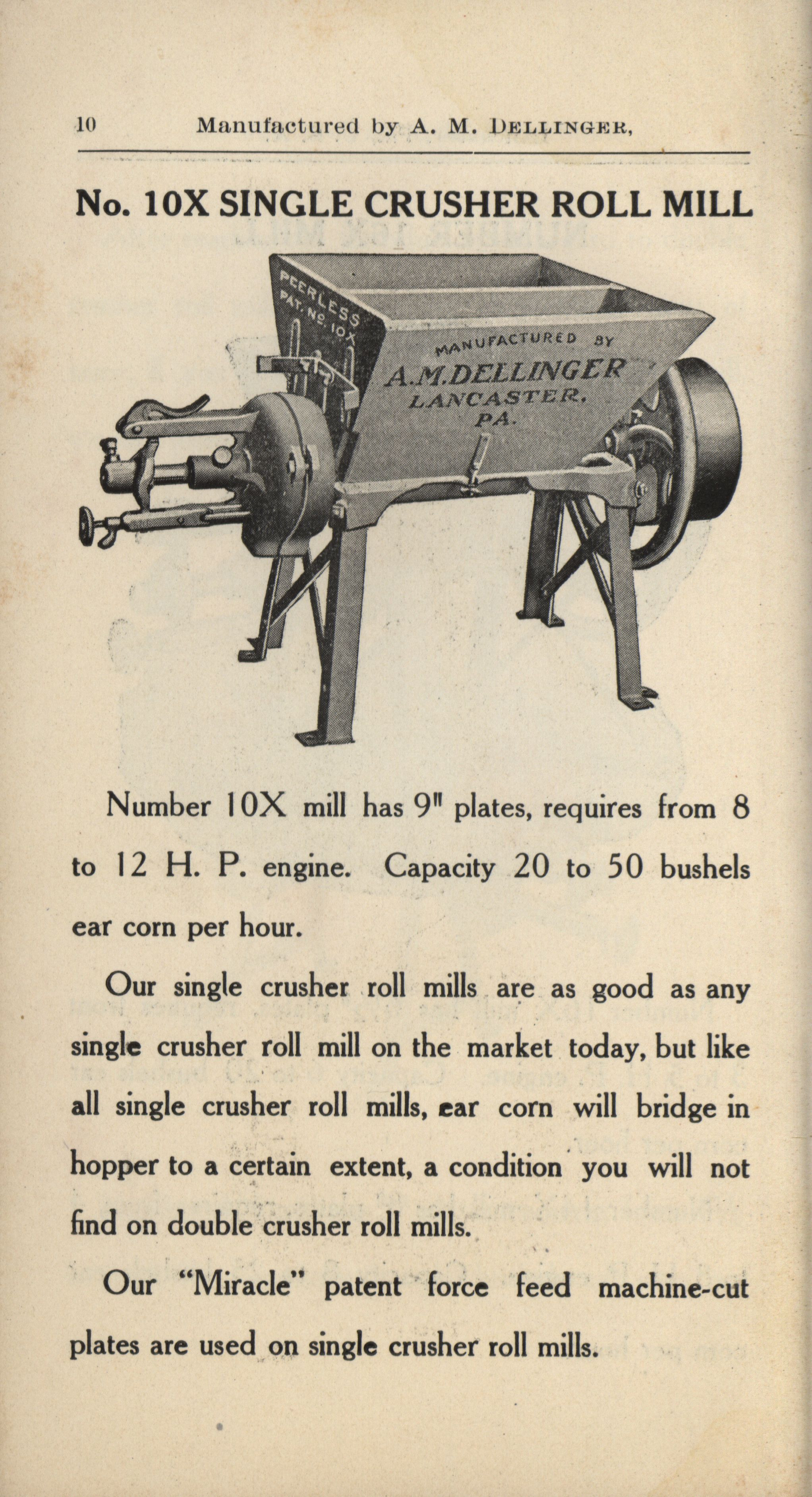 10 Manufactured by A. M. DELLINGER,

No. 10X SINGLE CRUSHER ROLL MILL

PEERLESS PAT. No. 10X

MANUFACTURED BY A.M.DELLINGER LANCASTER, PA.

Number 10X mill has 9" plates, requires from 8 to 12 H. P. engine. Capacity 20 to 50 bushels ear corn per hour.

Our single crusher roll mills are as good as any single crusher roll mill on the market today, but like all single crusher roll mills, ear corn will bridge in hopper to a certain extent, a condition you will not find on double crusher roll mills.

Our "Miracle" patent force feed machine-cut plates are used on single crusher roll mills.